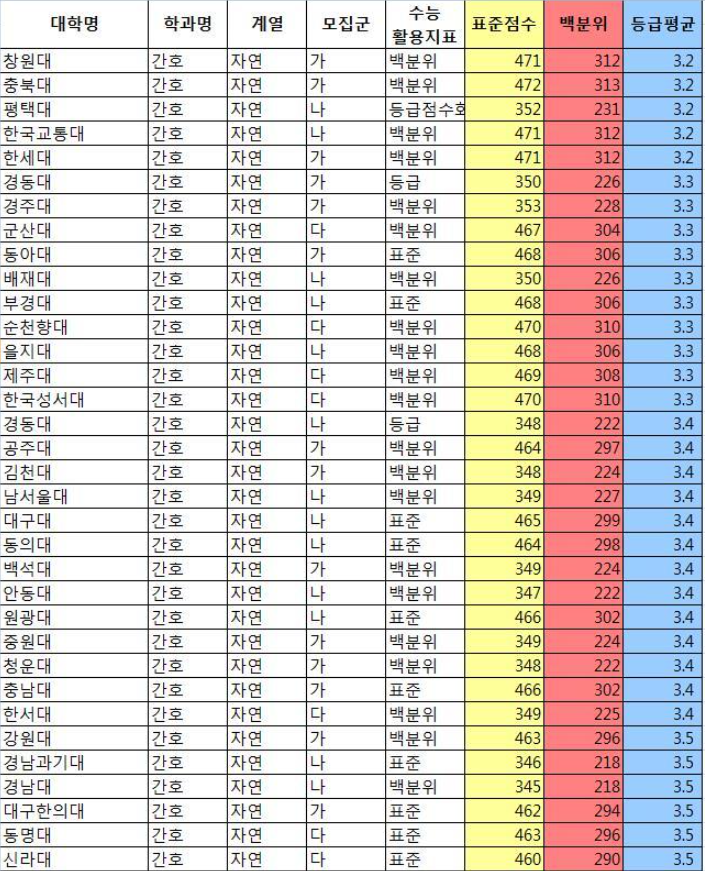 | 대학명 | 학과명 | 계열 | 모집군 | 수능 활용지표 | 표준점수 | 백분위 | 등급평균 |
|---|---|---|---|---|---|---|---|
| 창원대 | 간호 | 자연 | 가 | 백분위 | 471 | 312 | 3.2 |
| 충북대 | 간호 | 자연 | 가 | 백분위 | 472 | 313 | 3.2 |
| 평택대 | 간호 | 자연 | 나 | 등급점수화 | 352 | 231 | 3.2 |
| 한국교통대 | 간호 | 자연 | 나 | 백분위 | 471 | 312 | 3.2 |
| 한세대 | 간호 | 자연 | 가 | 백분위 | 471 | 312 | 3.2 |
| 경동대 | 간호 | 자연 | 가 | 등급 | 350 | 226 | 3.3 |
| 경주대 | 간호 | 자연 | 가 | 백분위 | 353 | 228 | 3.3 |
| 군산대 | 간호 | 자연 | 다 | 백분위 | 467 | 304 | 3.3 |
| 동아대 | 간호 | 자연 | 가 | 표준 | 468 | 306 | 3.3 |
| 배재대 | 간호 | 자연 | 나 | 백분위 | 350 | 226 | 3.3 |
| 부경대 | 간호 | 자연 | 나 | 표준 | 468 | 306 | 3.3 |
| 순천향대 | 간호 | 자연 | 다 | 백분위 | 470 | 310 | 3.3 |
| 을지대 | 간호 | 자연 | 나 | 백분위 | 468 | 306 | 3.3 |
| 제주대 | 간호 | 자연 | 다 | 백분위 | 469 | 308 | 3.3 |
| 한국성서대 | 간호 | 자연 | 다 | 백분위 | 470 | 310 | 3.3 |
| 경동대 | 간호 | 자연 | 나 | 등급 | 348 | 222 | 3.4 |
| 공주대 | 간호 | 자연 | 가 | 백분위 | 464 | 297 | 3.4 |
| 김천대 | 간호 | 자연 | 가 | 백분위 | 348 | 224 | 3.4 |
| 남서울대 | 간호 | 자연 | 나 | 백분위 | 349 | 227 | 3.4 |
| 대구대 | 간호 | 자연 | 나 | 표준 | 465 | 299 | 3.4 |
| 동의대 | 간호 | 자연 | 나 | 표준 | 464 | 298 | 3.4 |
| 백석대 | 간호 | 자연 | 가 | 백분위 | 349 | 224 | 3.4 |
| 안동대 | 간호 | 자연 | 나 | 백분위 | 347 | 222 | 3.4 |
| 원광대 | 간호 | 자연 | 나 | 표준 | 466 | 302 | 3.4 |
| 중원대 | 간호 | 자연 | 가 | 백분위 | 349 | 224 | 3.4 |
| 청운대 | 간호 | 자연 | 가 | 백분위 | 348 | 222 | 3.4 |
| 충남대 | 간호 | 자연 | 가 | 표준 | 466 | 302 | 3.4 |
| 한서대 | 간호 | 자연 | 다 | 백분위 | 349 | 225 | 3.4 |
| 강원대 | 간호 | 자연 | 가 | 백분위 | 463 | 296 | 3.5 |
| 경남과기대 | 간호 | 자연 | 나 | 표준 | 346 | 218 | 3.5 |
| 경남대 | 간호 | 자연 | 나 | 백분위 | 345 | 218 | 3.5 |
| 대구한의대 | 간호 | 자연 | 가 | 표준 | 462 | 294 | 3.5 |
| 동명대 | 간호 | 자연 | 다 | 표준 | 463 | 296 | 3.5 |
| 신라대 | 간호 | 자연 | 다 | 표준 | 460 | 290 | 3.5 |